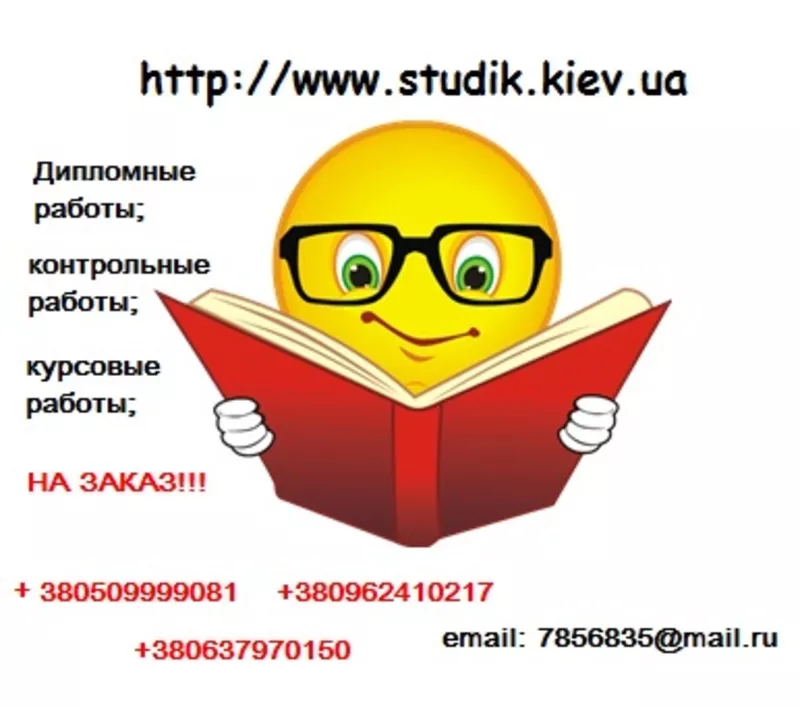 http://www.studik.kiev.ua

Дипломные работы;

контрольные работы;

курсовые работы;

НА ЗАКАЗ!!!

+ 380509999081 +380962410217

+380637970150

email: 7856835@mail.ru